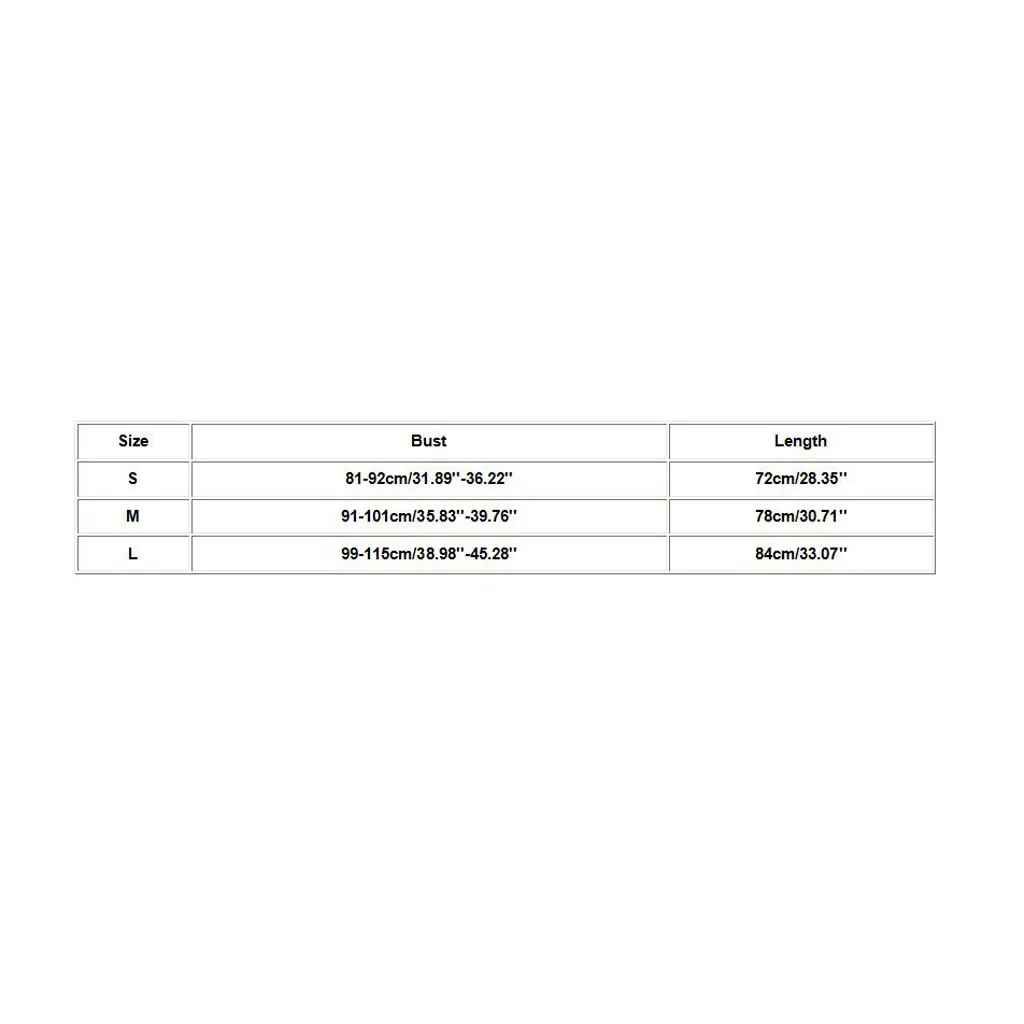 | Size | Bust | Length |
|---|---|---|
| S | 81-92cm/31.89''-36.22'' | 72cm/28.35'' |
| M | 91-101cm/35.83''-39.76'' | 78cm/30.71'' |
| L | 99-115cm/38.98''-45.28'' | 84cm/33.07'' |